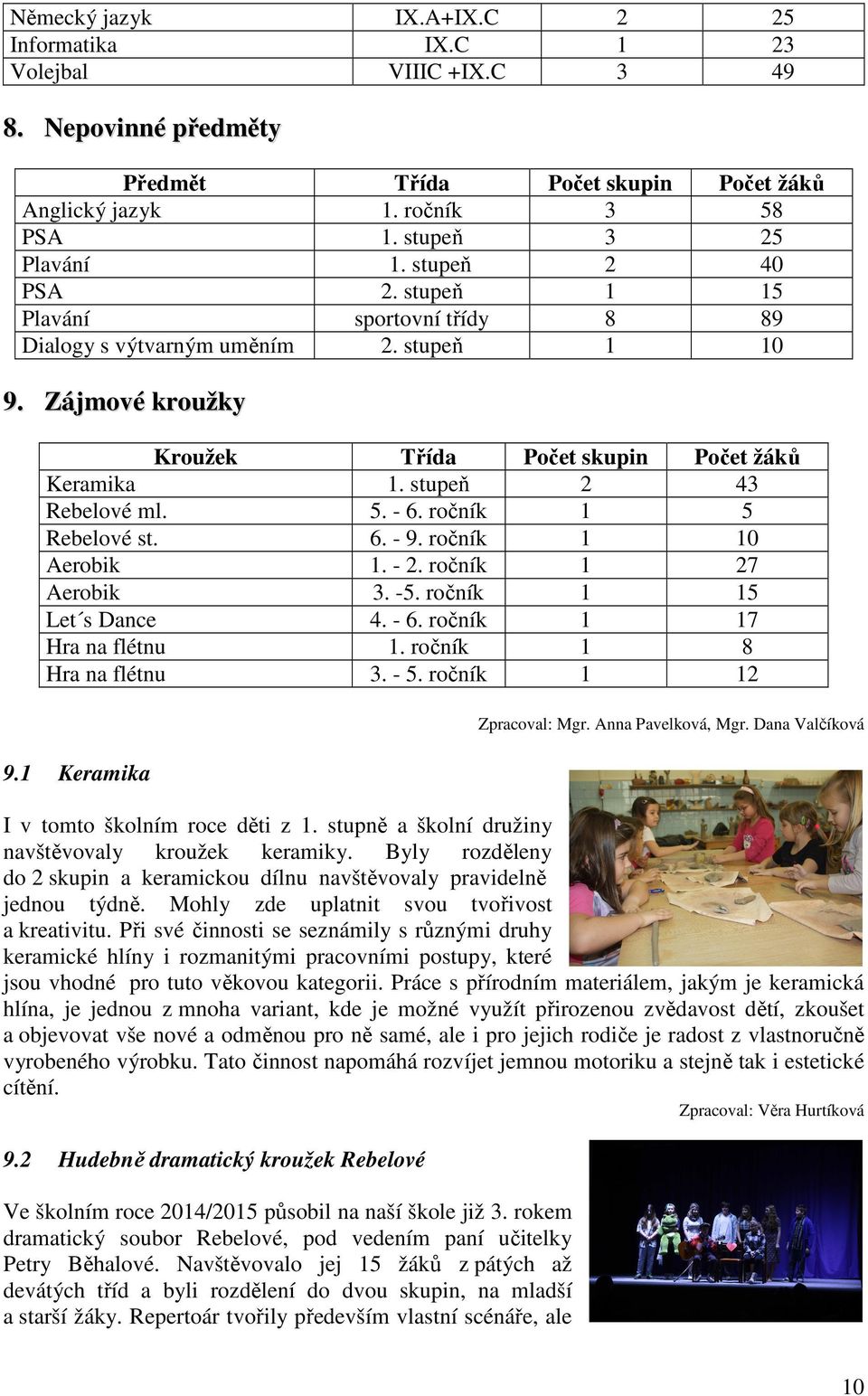 | Německý jazyk | IX.A+IX.C | 2 | 25 |
|---|---|---|---|
| Informatika | IX.C | 1 | 23 |
| Volejbal | VIIIC +IX.C | 3 | 49 |

8. Nepovinné předměty

| Předmět | Třída | Počet skupin | Počet žáků |
|---|---|---|---|
| Anglický jazyk | 1. ročník | 3 | 58 |
| PSA | 1. stupeň | 3 | 25 |
| Plavání | 1. stupeň | 2 | 40 |
| PSA | 2. stupeň | 1 | 15 |
| Plavání | sportovní třídy | 8 | 89 |
| Dialogy s výtvarným uměním | 2. stupeň | 1 | 10 |

9. Zájmové kroužky

| Kroužek | Třída | Počet skupin | Počet žáků |
|---|---|---|---|
| Keramika | 1. stupeň | 2 | 43 |
| Rebelové ml. | 5. - 6. ročník | 1 | 5 |
| Rebelové st. | 6. - 9. ročník | 1 | 10 |
| Aerobik | 1. - 2. ročník | 1 | 27 |
| Aerobik | 3. -5. ročník | 1 | 15 |
| Let´s Dance | 4. - 6. ročník | 1 | 17 |
| Hra na flétnu | 1. ročník | 1 | 8 |
| Hra na flétnu | 3. - 5. ročník | 1 | 12 |

Zpracoval: Mgr. Anna Pavelková, Mgr. Dana Valčíková

9.1 Keramika

I v tomto školním roce děti z 1. stupně a školní družiny navštěvovaly kroužek keramiky. Byly rozděleny do 2 skupin a keramickou dílnu navštěvovaly pravidelně jednou týdně. Mohly zde uplatnit svou tvořivost a kreativitu. Při své činnosti se seznámily s různými druhy keramické hlíny i rozmanitými pracovními postupy, které jsou vhodné pro tuto věkovou kategorii. Práce s přírodním materiálem, jakým je keramická hlína, je jednou z mnoha variant, kde je možné využít přirozenou zvědavost dětí, zkoušet a objevovat vše nové a odměnou pro ně samé, ale i pro jejich rodiče je radost z vlastnoručně vyrobeného výrobku. Tato činnost napomáhá rozvíjet jemnou motoriku a stejně tak i estetické cítění.

Zpracoval: Věra Hurtíková

9.2 Hudebně dramatický kroužek Rebelové

Ve školním roce 2014/2015 působil na naší škole již 3. rokem dramatický soubor Rebelové, pod vedením paní učitelky Petry Běhalové. Navštěvovalo jej 15 žáků z pátých až devátých tříd a byli rozdělení do dvou skupin, na mladší a starší žáky. Repertoár tvořily především vlastní scénáře, ale

10